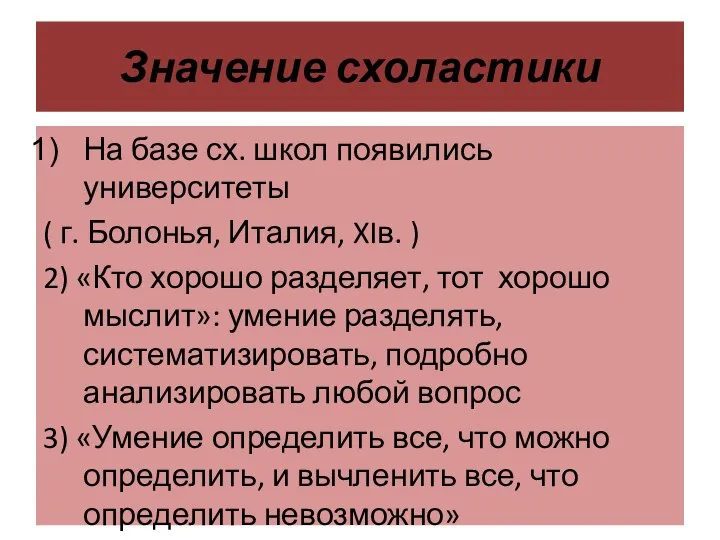 Значение схоластики

1) На базе сх. школ появились университеты

( г. Болонья, Италия, XIв. )

2) «Кто хорошо разделяет, тот хорошо мыслит»: умение разделять, систематизировать, подробно анализировать любой вопрос

3) «Умение определить все, что можно определить, и вычленить все, что определить невозможно»